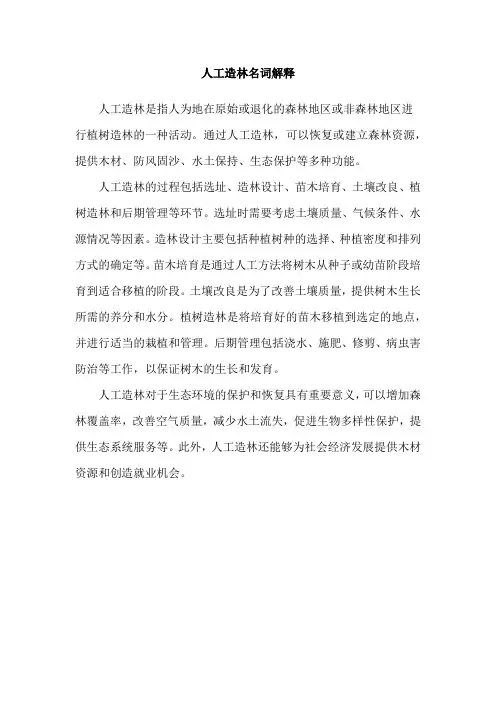 人工造林名词解释

人工造林是指人为地在原始或退化的森林地区或非森林地区进行植树造林的一种活动。通过人工造林，可以恢复或建立森林资源，提供木材、防风固沙、水土保持、生态保护等多种功能。

人工造林的过程包括选址、造林设计、苗木培育、土壤改良、植树造林和后期管理等环节。选址时需要考虑土壤质量、气候条件、水源情况等因素。造林设计主要包括种植树种的选择、种植密度和排列方式的确定等。苗木培育是通过人工方法将树木从种子或幼苗阶段培育到适合移植的阶段。土壤改良是为了改善土壤质量，提供树木生长所需的养分和水分。植树造林是将培育好的苗木移植到选定的地点，并进行适当的栽植和管理。后期管理包括浇水、施肥、修剪、病虫害防治等工作，以保证树木的生长和发育。

人工造林对于生态环境的保护和恢复具有重要意义，可以增加森林覆盖率，改善空气质量，减少水土流失，促进生物多样性保护，提供生态系统服务等。此外，人工造林还能够为社会经济发展提供木材资源和创造就业机会。